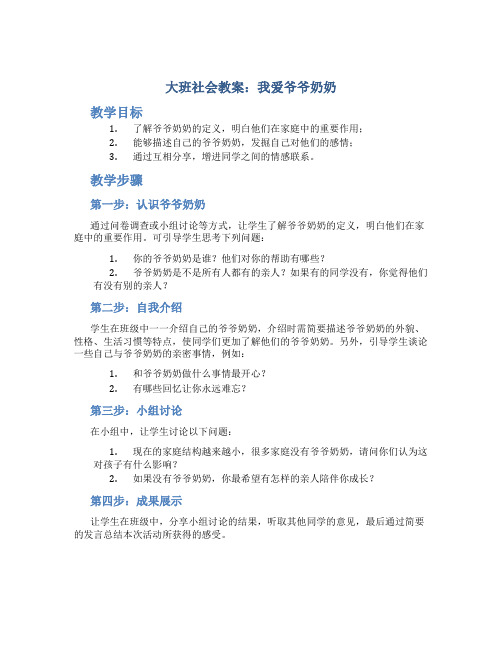 大班社会教案：我爱爷爷奶奶

教学目标

1. 了解爷爷奶奶的定义，明白他们在家庭中的重要作用；
2. 能够描述自己的爷爷奶奶，发掘自己对他们的感情；
3. 通过互相分享，增进同学之间的情感联系。

教学步骤

第一步：认识爷爷奶奶

通过问卷调查或小组讨论等方式，让学生了解爷爷奶奶的定义，明白他们在家庭中的重要作用。可引导学生思考下列问题：

1. 你的爷爷奶奶是谁？他们对你的帮助有哪些？
2. 爷爷奶奶是不是所有人都有的亲人？如果有的同学没有，你觉得他们有没有别的亲人？

第二步：自我介绍

学生在班级中一一介绍自己的爷爷奶奶，介绍时需简要描述爷爷奶奶的外貌、性格、生活习惯等特点，使同学们更加了解他们的爷爷奶奶。另外，引导学生谈论一些自己与爷爷奶奶的亲密事情，例如：

1. 和爷爷奶奶做什么事情最开心？
2. 有哪些回忆让你永远难忘？

第三步：小组讨论

在小组中，让学生讨论以下问题：

1. 现在的家庭结构越来越小，很多家庭没有爷爷奶奶，请问你们认为这对孩子有什么影响？
2. 如果没有爷爷奶奶，你最希望有怎样的亲人陪伴你成长？

第四步：成果展示

让学生在班级中，分享小组讨论的结果，听取其他同学的意见，最后通过简要的发言总结本次活动所获得的感受。